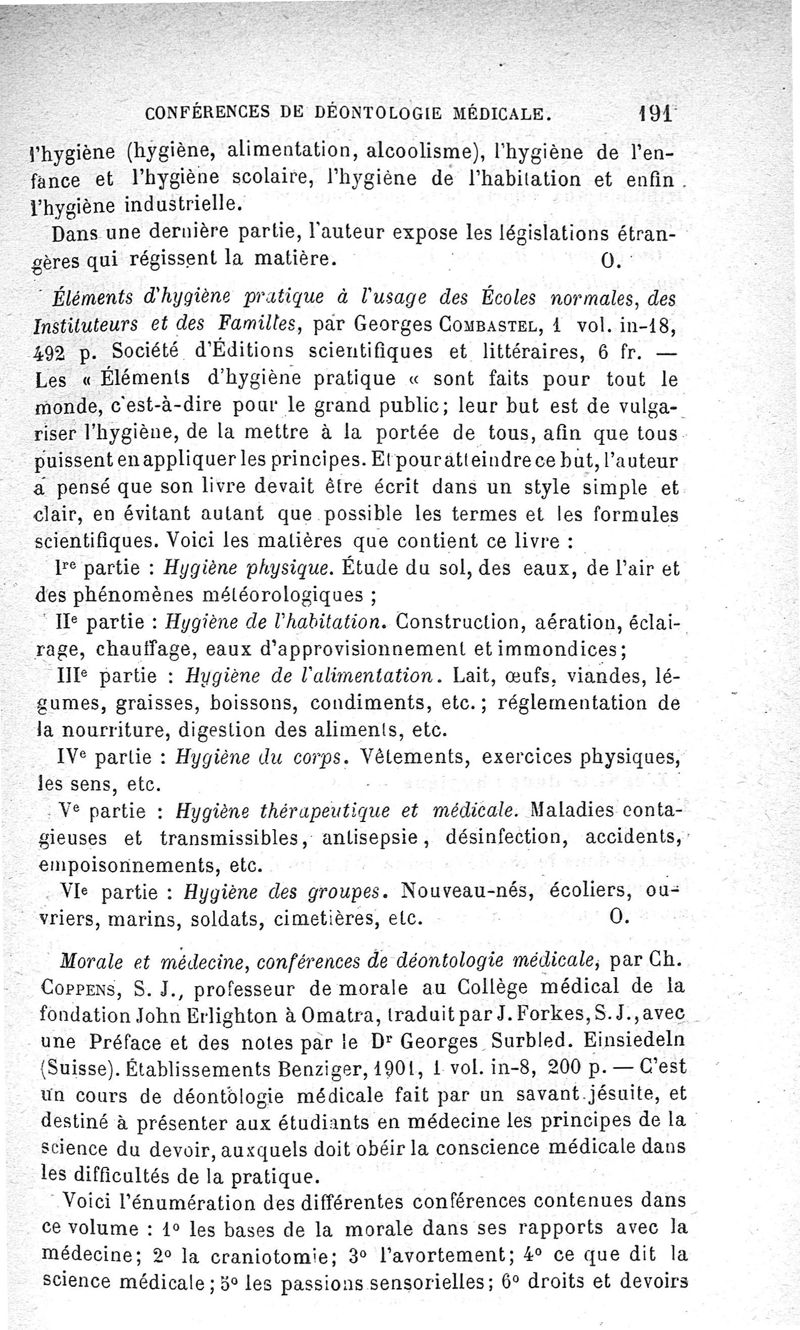 CONFÉRENCES DE DÉONTOLOGIE MÉDICALE. 191

l'hygiène (hygiène, alimentation, alcoolisme), l'hygiène de l'enfance et l'hygiène scolaire, l'hygiène de l'habitation et enfin l'hygiène industrielle.

Dans une dernière partie, l'auteur expose les législations étrangères qui régissent la matière. O.

Éléments d'hygiène pratique à l'usage des Écoles normales, des Instituteurs et des Familles, par Georges COMBASTEL, 1 vol. in-18, 492 p. Société d'Éditions scientifiques et littéraires, 6 fr. — Les « Éléments d'hygiène pratique « sont faits pour tout le monde, c'est-à-dire pour le grand public; leur but est de vulgariser l'hygiène, de la mettre à la portée de tous, afin que tous puissent en appliquer les principes. Et pour atteindre ce but, l'auteur a pensé que son livre devait être écrit dans un style simple et clair, en évitant autant que possible les termes et les formules scientifiques. Voici les matières que contient ce livre :

Ire partie : Hygiène physique. Étude du sol, des eaux, de l'air et des phénomènes météorologiques ;

IIe partie : Hygiène de l'habitation. Construction, aération, éclairage, chauffage, eaux d'approvisionnement et immondices;

IIIe partie : Hygiène de l'alimentation. Lait, œufs, viandes, légumes, graisses, boissons, condiments, etc.; réglementation de la nourriture, digestion des aliments, etc.

IVe partie : Hygiène du corps. Vêtements, exercices physiques, les sens, etc.

Ve partie : Hygiène thérapeutique et médicale. Maladies contagieuses et transmissibles, antisepsie, désinfection, accidents, empoisonnements, etc.

VIe partie : Hygiène des groupes. Nouveau-nés, écoliers, ouvriers, marins, soldats, cimetières, etc. O.

Morale et médecine, conférences de déontologie médicale, par Ch. COPPENS, S. J., professeur de morale au Collège médical de la fondation John Erlighton à Omatra, traduit par J. Forkes, S. J., avec une Préface et des notes par le Dr Georges Surbled. Einsiedeln (Suisse). Établissements Benziger, 1901, 1 vol. in-8, 200 p. — C'est un cours de déontologie médicale fait par un savant jésuite, et destiné à présenter aux étudiants en médecine les principes de la science du devoir, auxquels doit obéir la conscience médicale dans les difficultés de la pratique.

Voici l'énumération des différentes conférences contenues dans ce volume : 1° les bases de la morale dans ses rapports avec la médecine; 2° la craniotomie; 3° l'avortement; 4° ce que dit la science médicale; 5° les passions sensorielles; 6° droits et devoirs